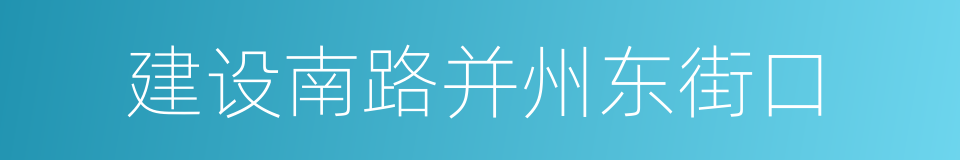 建设南路并州东街口